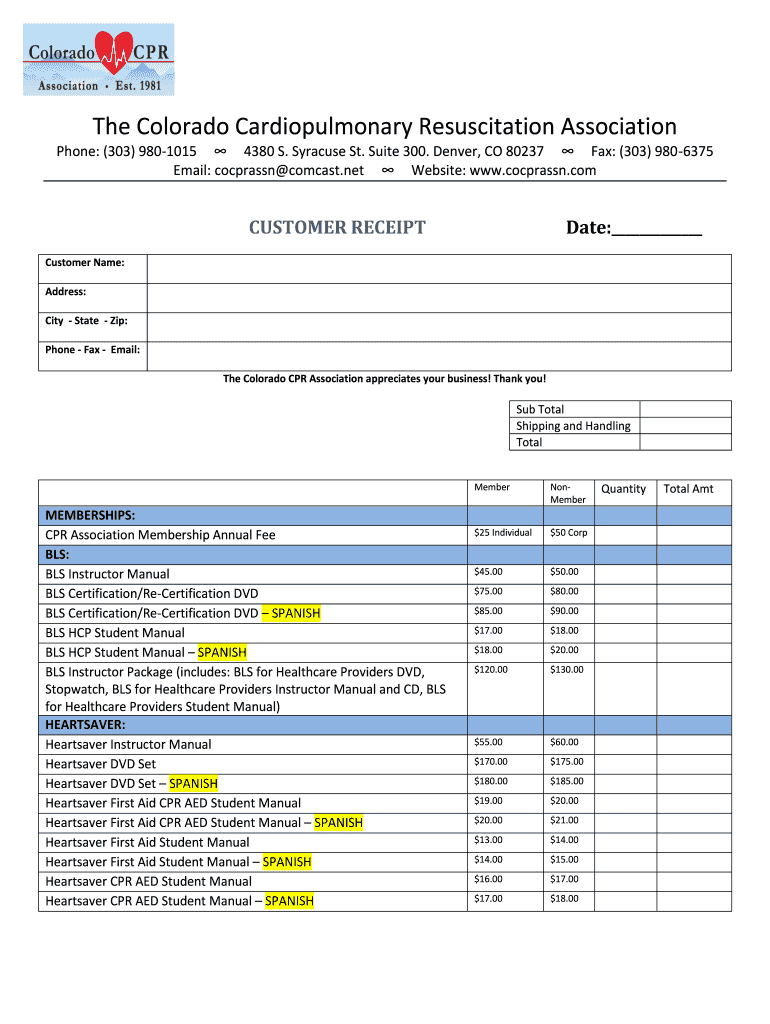 Colorado CPR
Association • Est. 1981

The Colorado Cardiopulmonary Resuscitation Association

Phone: (303) 980-1015 ∞ 4380 S. Syracuse St. Suite 300. Denver, CO 80237 ∞ Fax: (303) 980-6375
Email: cocprassn@comcast.net ∞ Website: www.cocprassn.com

CUSTOMER RECEIPT

Date:___________

| Customer Name: | |
|---|---|
| Address: | |
| City - State - Zip: | |
| Phone - Fax - Email: | |

The Colorado CPR Association appreciates your business! Thank you!

| Sub Total | |
|---|---|
| Shipping and Handling | |
| Total | |

| | Member | Non-Member | Quantity | Total Amt |
|---|---|---|---|---|
| MEMBERSHIPS: | | | | |
| CPR Association Membership Annual Fee | $25 Individual | $50 Corp | | |
| BLS: | | | | |
| BLS Instructor Manual | $45.00 | $50.00 | | |
| BLS Certification/Re-Certification DVD | $75.00 | $80.00 | | |
| BLS Certification/Re-Certification DVD – SPANISH | $85.00 | $90.00 | | |
| BLS HCP Student Manual | $17.00 | $18.00 | | |
| BLS HCP Student Manual – SPANISH | $18.00 | $20.00 | | |
| BLS Instructor Package (includes: BLS for Healthcare Providers DVD, Stopwatch, BLS for Healthcare Providers Instructor Manual and CD, BLS for Healthcare Providers Student Manual) | $120.00 | $130.00 | | |
| HEARTSAVER: | | | | |
| Heartsaver Instructor Manual | $55.00 | $60.00 | | |
| Heartsaver DVD Set | $170.00 | $175.00 | | |
| Heartsaver DVD Set – SPANISH | $180.00 | $185.00 | | |
| Heartsaver First Aid CPR AED Student Manual | $19.00 | $20.00 | | |
| Heartsaver First Aid CPR AED Student Manual – SPANISH | $20.00 | $21.00 | | |
| Heartsaver First Aid Student Manual | $13.00 | $14.00 | | |
| Heartsaver First Aid Student Manual – SPANISH | $14.00 | $15.00 | | |
| Heartsaver CPR AED Student Manual | $16.00 | $17.00 | | |
| Heartsaver CPR AED Student Manual – SPANISH | $17.00 | $18.00 | | |